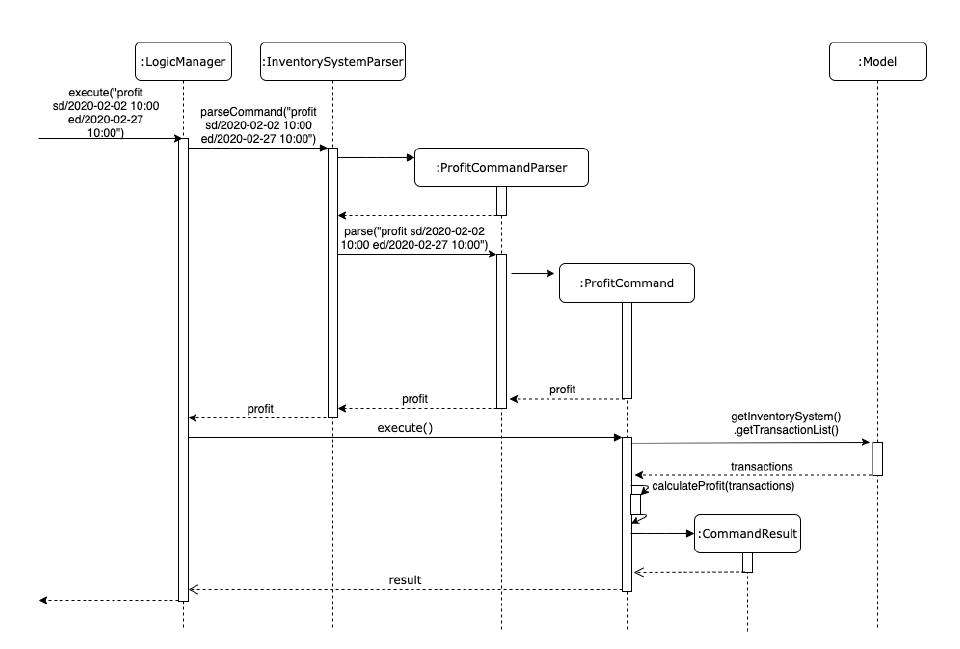 :LogicManager

:InventorySystemParser

:Model

execute("profit sd/2020-02-02 10:00 ed/2020-02-27 10:00")

parseCommand("profit sd/2020-02-02 10:00 ed/2020-02-27 10:00")

:ProfitCommandParser

parse("profit sd/2020-02-02 10:00 ed/2020-02-27 10:00")

:ProfitCommand

profit

profit

profit

execute()

getInventorySystem() .getTransactionList()

transactions

calculateProfit(transactions)

:CommandResult

result